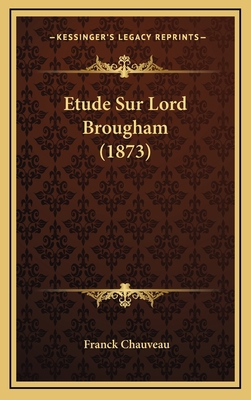 —KESSINGER'S LEGACY REPRINTS—

Etude Sur Lord Brougham (1873)

Franck Chauveau